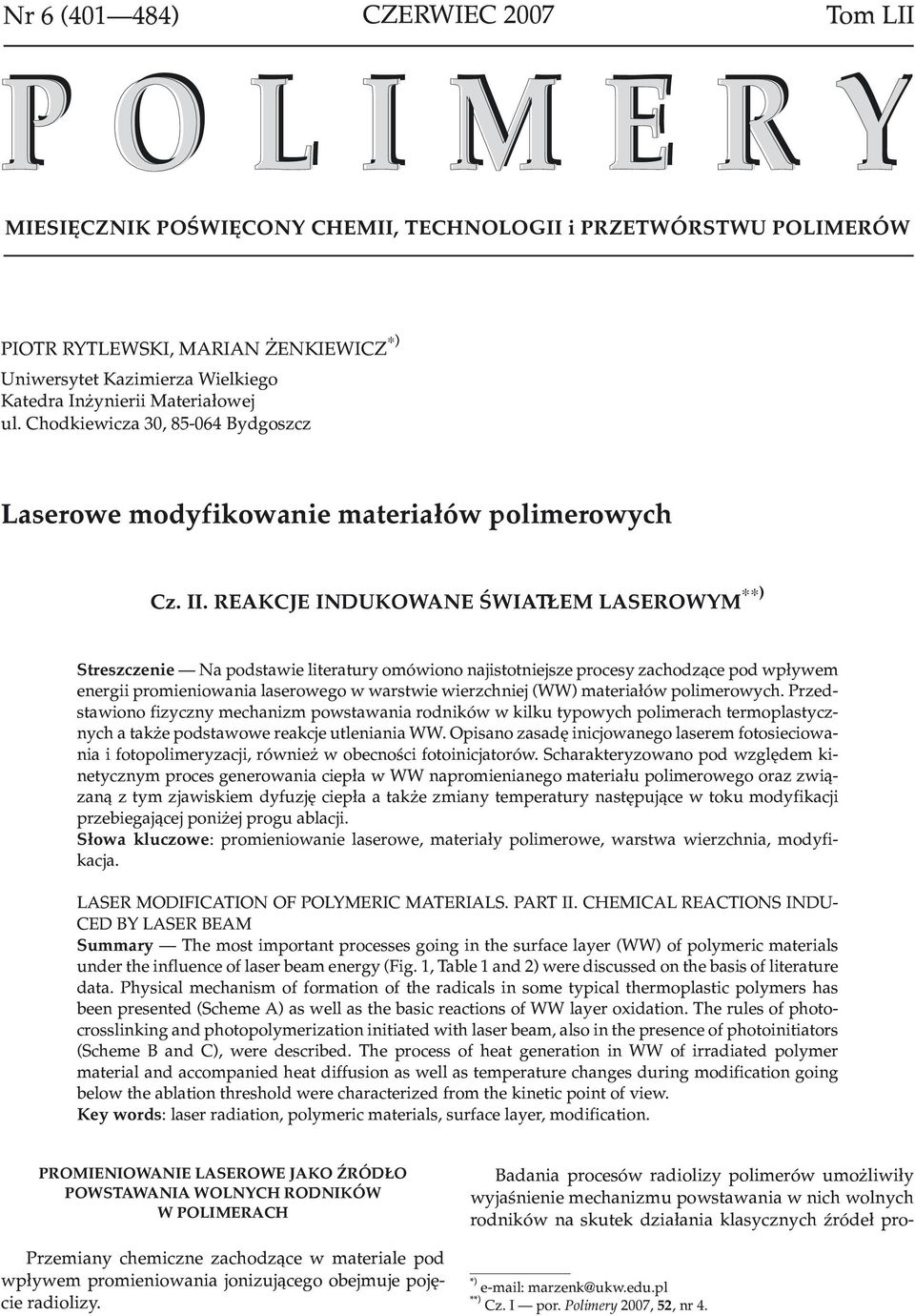 Nr 6 (401—484) CZERWIEC 2007 Tom LII

POLIMERY

MIESIĘCZNIK POŚWIĘCONY CHEMII, TECHNOLOGII i PRZETWÓRSTWU POLIMERÓW

PIOTR RYTLEWSKI, MARIAN ŻENKIEWICZ$^{*)}$
Uniwersytet Kazimierza Wielkiego
Katedra Inżynierii Materiałowej
ul. Chodkiewicza 30, 85-064 Bydgoszcz

Laserowe modyfikowanie materiałów polimerowych

Cz. II. REAKCJE INDUKOWANE ŚWIATŁEM LASEROWYM$^{**)}$

Streszczenie — Na podstawie literatury omówiono najistotniejsze procesy zachodzące pod wpływem energii promieniowania laserowego w warstwie wierzchniej (WW) materiałów polimerowych. Przedstawiono fizyczny mechanizm powstawania rodników w kilku typowych polimerach termoplastycznych a także podstawowe reakcje utleniania WW. Opisano zasadę inicjowanego laserem fotosieciowania i fotopolimeryzacji, również w obecności fotoinicjatorów. Scharakteryzowano pod względem kinetycznym proces generowania ciepła w WW napromienianego materiału polimerowego oraz związaną z tym zjawiskiem dyfuzję ciepła a także zmiany temperatury następujące w toku modyfikacji przebiegającej poniżej progu ablacji.
Słowa kluczowe: promieniowanie laserowe, materiały polimerowe, warstwa wierzchnia, modyfikacja.

LASER MODIFICATION OF POLYMERIC MATERIALS. PART II. CHEMICAL REACTIONS INDUCED BY LASER BEAM
Summary — The most important processes going in the surface layer (WW) of polymeric materials under the influence of laser beam energy (Fig. 1, Table 1 and 2) were discussed on the basis of literature data. Physical mechanism of formation of the radicals in some typical thermoplastic polymers has been presented (Scheme A) as well as the basic reactions of WW layer oxidation. The rules of photocrosslinking and photopolymerization initiated with laser beam, also in the presence of photoinitiators (Scheme B and C), were described. The process of heat generation in WW of irradiated polymer material and accompanied heat diffusion as well as temperature changes during modification going below the ablation threshold were characterized from the kinetic point of view.
Key words: laser radiation, polymeric materials, surface layer, modification.

PROMIENIOWANIE LASEROWE JAKO ŹRÓDŁO POWSTAWANIA WOLNYCH RODNIKÓW W POLIMERACH

Przemiany chemiczne zachodzące w materiale pod wpływem promieniowania jonizującego obejmuje pojęcie radiolizy.

Badania procesów radiolizy polimerów umożliwiły wyjaśnienie mechanizmu powstawania w nich wolnych rodników na skutek działania klasycznych źródeł pro-

$^{*)}$ e-mail: marzenk@ukw.edu.pl
$^{**)}$ Cz. I — por. Polimery 2007, 52, nr 4.